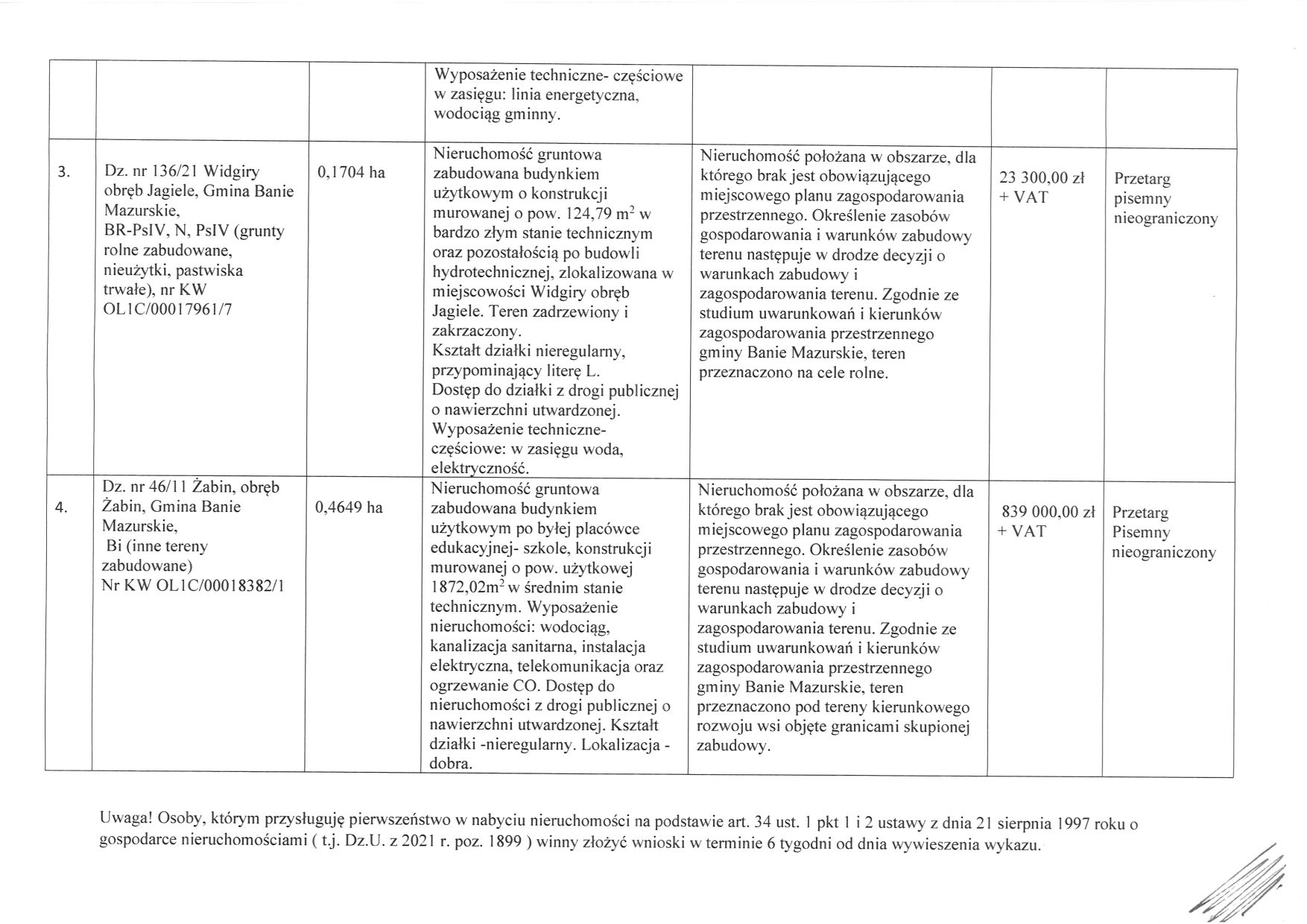 |  |  |  | Wyposażenie techniczne- częściowe w zasięgu: linia energetyczna, wodociąg gminny. |  |  |  |
|---|---|---|---|---|---|---|
| 3. | Dz. nr 136/21 Widgiry obręb Jagiele, Gmina Banie Mazurskie, BR-PsIV, N, PsIV (grunty rolne zabudowane, nieużytki, pastwiska trwałe), nr KW OL1C/00017961/7 | 0,1704 ha | Nieruchomość gruntowa zabudowana budynkiem użytkowym o konstrukcji murowanej o pow. 124,79 $m^2$ w bardzo złym stanie technicznym oraz pozostałością po budowli hydrotechnicznej, zlokalizowana w miejscowości Widgiry obręb Jagiele. Teren zadrzewiony i zakrzaczony. Kształt działki nieregularny, przypominający literę L. Dostęp do działki z drogi publicznej o nawierzchni utwardzonej. Wyposażenie techniczne- częściowe: w zasięgu woda, elektryczność. | Nieruchomość położana w obszarze, dla którego brak jest obowiązującego miejscowego planu zagospodarowania przestrzennego. Określenie zasobów gospodarowania i warunków zabudowy terenu następuje w drodze decyzji o warunkach zabudowy i zagospodarowania terenu. Zgodnie ze studium uwarunkowań i kierunków zagospodarowania przestrzennego gminy Banie Mazurskie, teren przeznaczono na cele rolne. | 23 300,00 zł + VAT | Przetarg pisemny nieograniczony |
| 4. | Dz. nr 46/11 Żabin, obręb Żabin, Gmina Banie Mazurskie, Bi (inne tereny zabudowane) Nr KW OL1C/00018382/1 | 0,4649 ha | Nieruchomość gruntowa zabudowana budynkiem użytkowym po byłej placówce edukacyjnej- szkole, konstrukcji murowanej o pow. użytkowej 1872,02$m^2$ w średnim stanie technicznym. Wyposażenie nieruchomości: wodociąg, kanalizacja sanitarna, instalacja elektryczna, telekomunikacja oraz ogrzewanie CO. Dostęp do nieruchomości z drogi publicznej o nawierzchni utwardzonej. Kształt działki -nieregularny. Lokalizacja - dobra. | Nieruchomość położana w obszarze, dla którego brak jest obowiązującego miejscowego planu zagospodarowania przestrzennego. Określenie zasobów gospodarowania i warunków zabudowy terenu następuje w drodze decyzji o warunkach zabudowy i zagospodarowania terenu. Zgodnie ze studium uwarunkowań i kierunków zagospodarowania przestrzennego gminy Banie Mazurskie, teren przeznaczono pod tereny kierunkowego rozwoju wsi objęte granicami skupionej zabudowy. | 839 000,00 zł + VAT | Przetarg Pisemny nieograniczony |

Uwaga! Osoby, którym przysługuję pierwszeństwo w nabyciu nieruchomości na podstawie art. 34 ust. 1 pkt 1 i 2 ustawy z dnia 21 sierpnia 1997 roku o gospodarce nieruchomościami ( t.j. Dz.U. z 2021 r. poz. 1899 ) winny złożyć wnioski w terminie 6 tygodni od dnia wywieszenia wykazu.